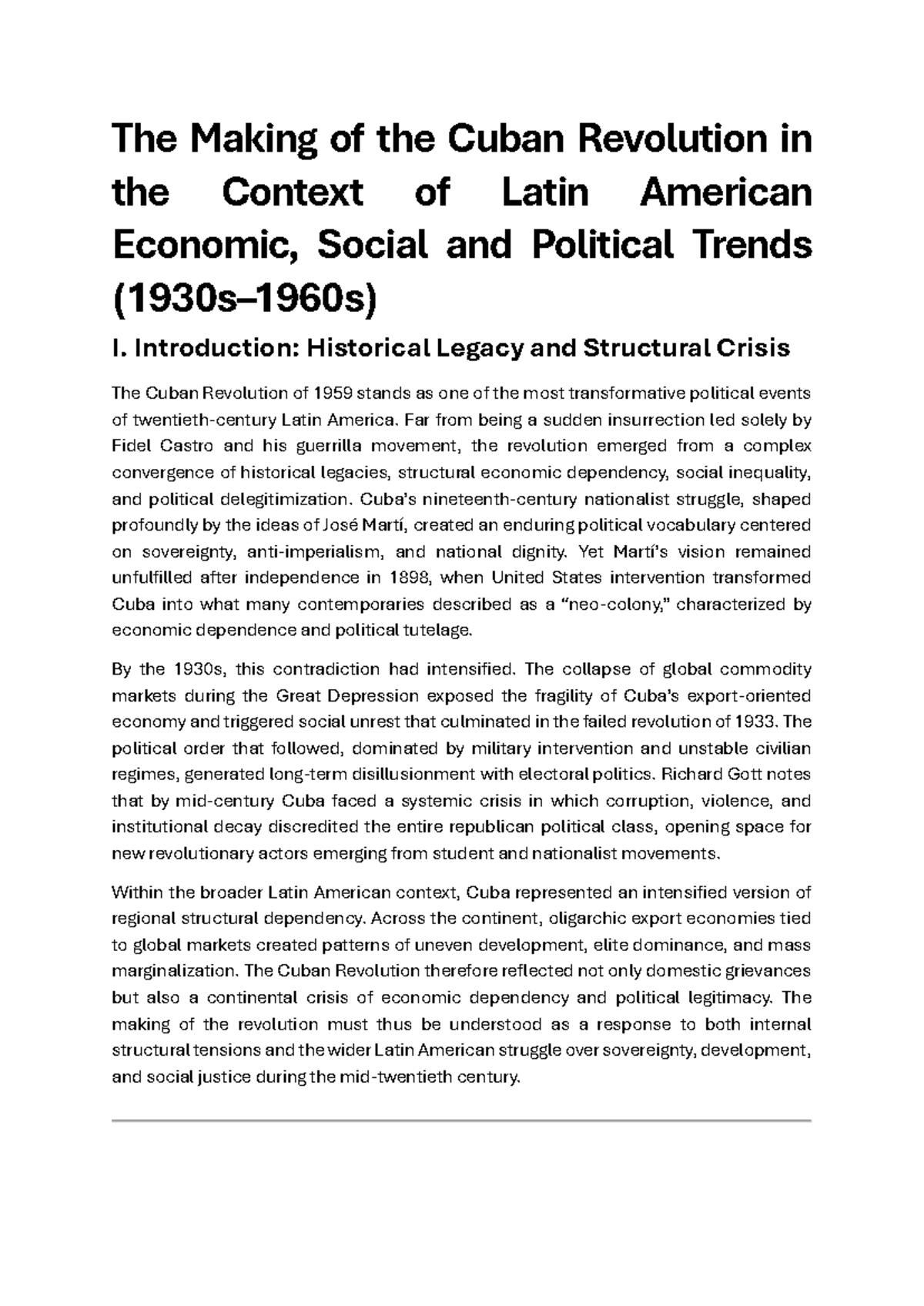 The Making of the Cuban Revolution in the Context of Latin American Economic, Social and Political Trends (1930s–1960s)

I. Introduction: Historical Legacy and Structural Crisis

The Cuban Revolution of 1959 stands as one of the most transformative political events of twentieth-century Latin America. Far from being a sudden insurrection led solely by Fidel Castro and his guerrilla movement, the revolution emerged from a complex convergence of historical legacies, structural economic dependency, social inequality, and political delegitimization. Cuba's nineteenth-century nationalist struggle, shaped profoundly by the ideas of José Martí, created an enduring political vocabulary centered on sovereignty, anti-imperialism, and national dignity. Yet Martí's vision remained unfulfilled after independence in 1898, when United States intervention transformed Cuba into what many contemporaries described as a "neo-colony," characterized by economic dependence and political tutelage.

By the 1930s, this contradiction had intensified. The collapse of global commodity markets during the Great Depression exposed the fragility of Cuba's export-oriented economy and triggered social unrest that culminated in the failed revolution of 1933. The political order that followed, dominated by military intervention and unstable civilian regimes, generated long-term disillusionment with electoral politics. Richard Gott notes that by mid-century Cuba faced a systemic crisis in which corruption, violence, and institutional decay discredited the entire republican political class, opening space for new revolutionary actors emerging from student and nationalist movements.

Within the broader Latin American context, Cuba represented an intensified version of regional structural dependency. Across the continent, oligarchic export economies tied to global markets created patterns of uneven development, elite dominance, and mass marginalization. The Cuban Revolution therefore reflected not only domestic grievances but also a continental crisis of economic dependency and political legitimacy. The making of the revolution must thus be understood as a response to both internal structural tensions and the wider Latin American struggle over sovereignty, development, and social justice during the mid-twentieth century.